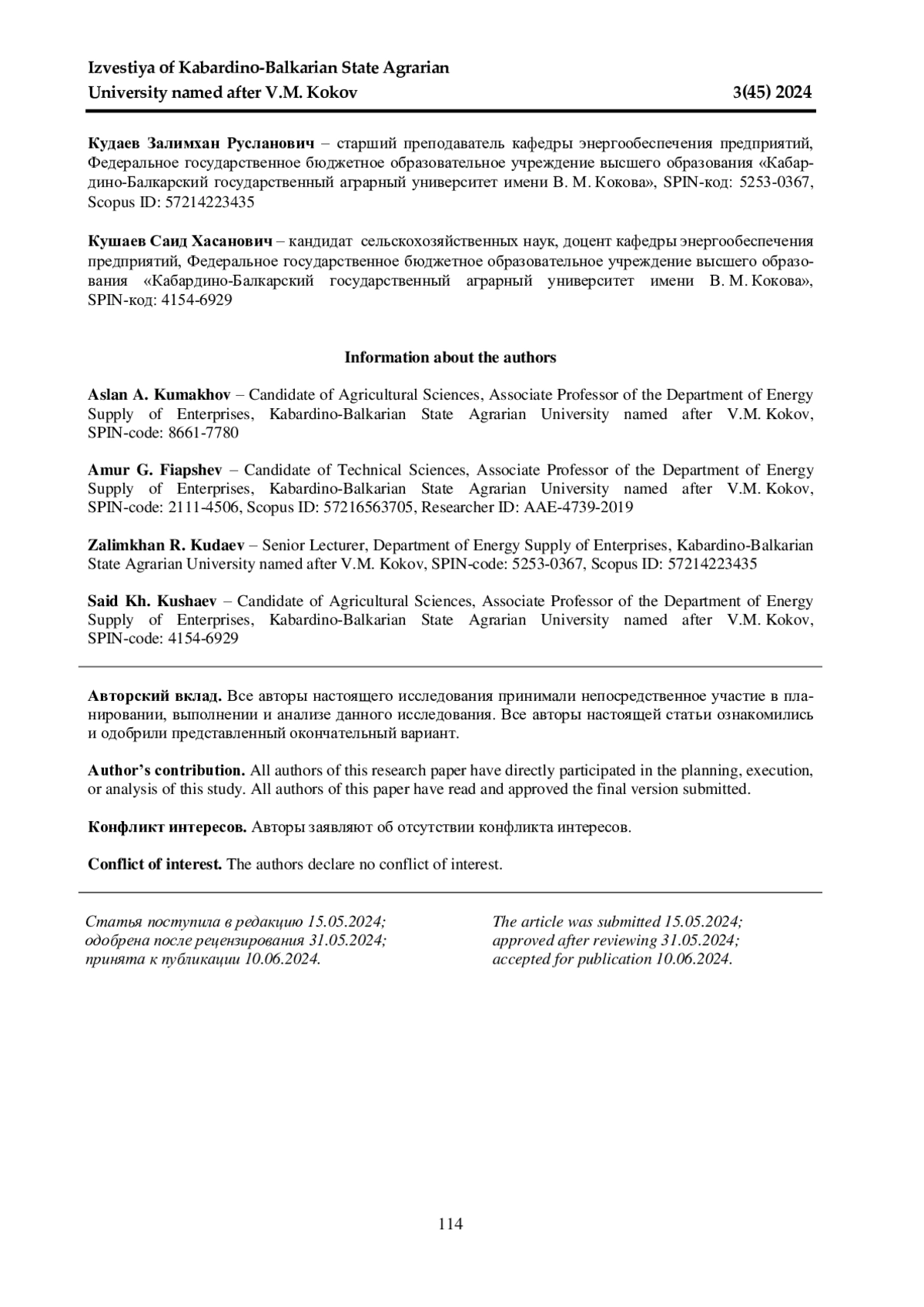 Izvestiya of Kabardino-Balkarian State Agrarian University named after V.M. Kokov 3(45) 2024

Кудаев Залимхан Русланович – старший преподаватель кафедры энергообеспечения предприятий, Федеральное государственное бюджетное образовательное учреждение высшего образования «Кабардино-Балкарский государственный аграрный университет имени В. М. Кокова», SPIN-код: 5253-0367, Scopus ID: 57214223435

Кушаев Саид Хасанович – кандидат сельскохозяйственных наук, доцент кафедры энергообеспечения предприятий, Федеральное государственное бюджетное образовательное учреждение высшего образования «Кабардино-Балкарский государственный аграрный университет имени В. М. Кокова», SPIN-код: 4154-6929

Information about the authors

Aslan A. Kumakhov – Candidate of Agricultural Sciences, Associate Professor of the Department of Energy Supply of Enterprises, Kabardino-Balkarian State Agrarian University named after V.M. Kokov, SPIN-code: 8661-7780

Amur G. Fiapshev – Candidate of Technical Sciences, Associate Professor of the Department of Energy Supply of Enterprises, Kabardino-Balkarian State Agrarian University named after V.M. Kokov, SPIN-code: 2111-4506, Scopus ID: 57216563705, Researcher ID: AAE-4739-2019

Zalimkhan R. Kudaev – Senior Lecturer, Department of Energy Supply of Enterprises, Kabardino-Balkarian State Agrarian University named after V.M. Kokov, SPIN-code: 5253-0367, Scopus ID: 57214223435

Said Kh. Kushaev – Candidate of Agricultural Sciences, Associate Professor of the Department of Energy Supply of Enterprises, Kabardino-Balkarian State Agrarian University named after V.M. Kokov, SPIN-code: 4154-6929

Авторский вклад. Все авторы настоящего исследования принимали непосредственное участие в планировании, выполнении и анализе данного исследования. Все авторы настоящей статьи ознакомились и одобрили представленный окончательный вариант.

Author's contribution. All authors of this research paper have directly participated in the planning, execution, or analysis of this study. All authors of this paper have read and approved the final version submitted.

Конфликт интересов. Авторы заявляют об отсутствии конфликта интересов.

Conflict of interest. The authors declare no conflict of interest.

Статья поступила в редакцию 15.05.2024; одобрена после рецензирования 31.05.2024; принята к публикации 10.06.2024.

The article was submitted 15.05.2024; approved after reviewing 31.05.2024; accepted for publication 10.06.2024.

114